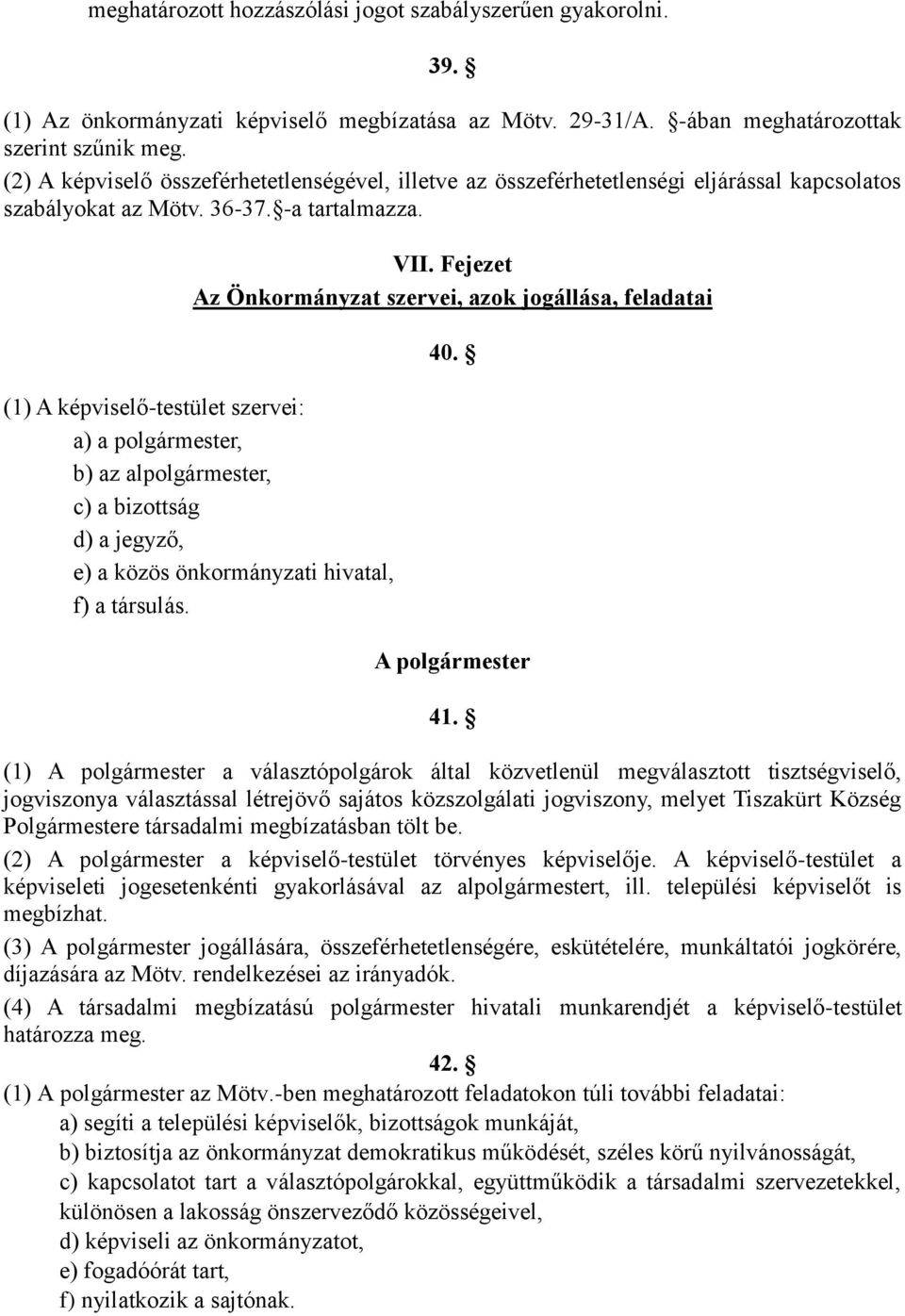 meghatározott hozzászólási jogot szabályszerűen gyakorolni.

39. §

(1) Az önkormányzati képviselő megbízatása az Mötv. 29-31/A. §-ában meghatározottak szerint szűnik meg.
(2) A képviselő összeférhetetlenségével, illetve az összeférhetetlenségi eljárással kapcsolatos szabályokat az Mötv. 36-37.§-a tartalmazza.

VII. Fejezet
Az Önkormányzat szervei, azok jogállása, feladatai

40. §

(1) A képviselő-testület szervei:
a) a polgármester,
b) az alpolgármester,
c) a bizottság
d) a jegyző,
e) a közös önkormányzati hivatal,
f) a társulás.

A polgármester

41. §

(1) A polgármester a választópolgárok által közvetlenül megválasztott tisztségviselő, jogviszonya választással létrejövő sajátos közszolgálati jogviszony, melyet Tiszakürt Község Polgármestere társadalmi megbízatásban tölt be.
(2) A polgármester a képviselő-testület törvényes képviselője. A képviselő-testület a képviseleti jogesetenkénti gyakorlásával az alpolgármestert, ill. települési képviselőt is megbízhat.
(3) A polgármester jogállására, összeférhetetlenségére, eskütételére, munkáltatói jogkörére, díjazására az Mötv. rendelkezései az irányadók.
(4) A társadalmi megbízatású polgármester hivatali munkarendjét a képviselő-testület határozza meg.

42. §
(1) A polgármester az Mötv.-ben meghatározott feladatokon túli további feladatai:
a) segíti a települési képviselők, bizottságok munkáját,
b) biztosítja az önkormányzat demokratikus működését, széles körű nyilvánosságát,
c) kapcsolatot tart a választópolgárokkal, együttműködik a társadalmi szervezetekkel, különösen a lakosság önszerveződő közösségeivel,
d) képviseli az önkormányzatot,
e) fogadóórát tart,
f) nyilatkozik a sajtónak.